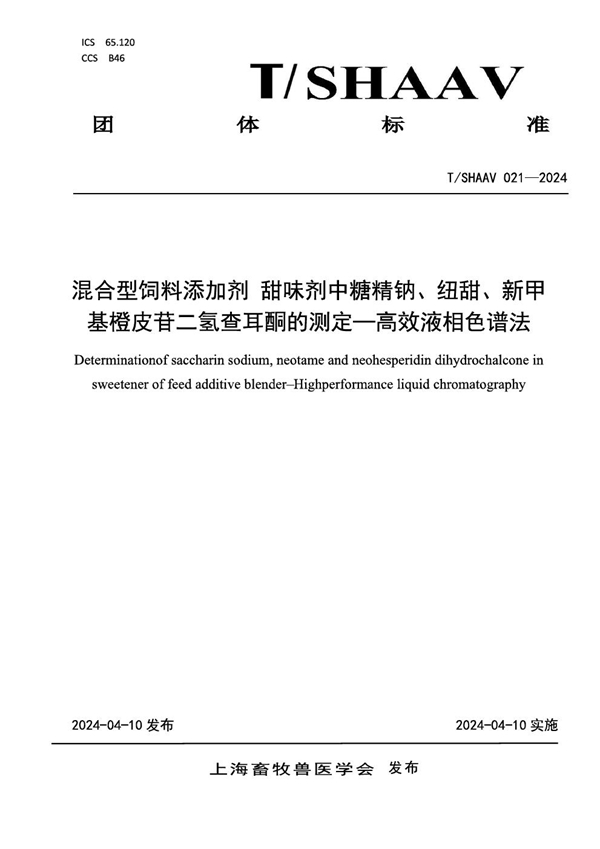 ICS 65.120
CCS B46

T/SHAAV

团 体 标 准

T/SHAAV 021—2024

混合型饲料添加剂 甜味剂中糖精钠、纽甜、新甲基橙皮苷二氢查耳酮的测定—高效液相色谱法

Determinationof saccharin sodium, neotame and neohesperidin dihydrochalcone in sweetener of feed additive blender–Highperformance liquid chromatography

2024-04-10 发布

2024-04-10 实施

上海畜牧兽医学会 发布